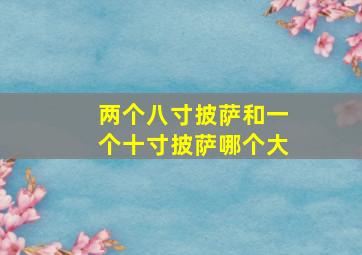 两个八寸披萨和一个十寸披萨哪个大